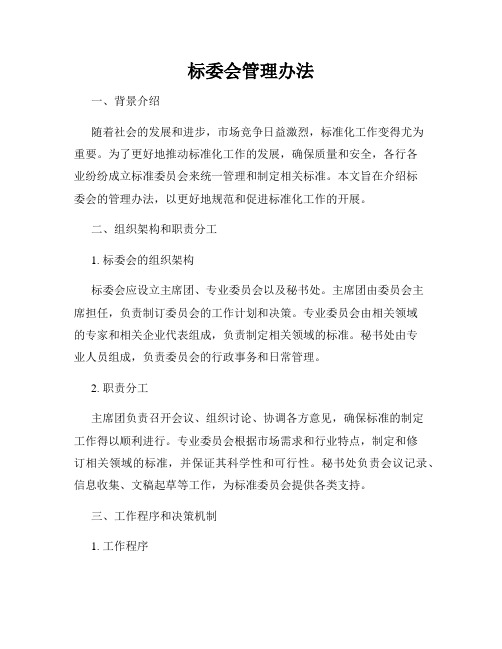 标委会管理办法

一、背景介绍

随着社会的发展和进步，市场竞争日益激烈，标准化工作变得尤为重要。为了更好地推动标准化工作的发展，确保质量和安全，各行各业纷纷成立标准委员会来统一管理和制定相关标准。本文旨在介绍标委会的管理办法，以更好地规范和促进标准化工作的开展。

二、组织架构和职责分工

1. 标委会的组织架构

标委会应设立主席团、专业委员会以及秘书处。主席团由委员会主席担任，负责制订委员会的工作计划和决策。专业委员会由相关领域的专家和相关企业代表组成，负责制定相关领域的标准。秘书处由专业人员组成，负责委员会的行政事务和日常管理。

2. 职责分工

主席团负责召开会议、组织讨论、协调各方意见，确保标准的制定工作得以顺利进行。专业委员会根据市场需求和行业特点，制定和修订相关领域的标准，并保证其科学性和可行性。秘书处负责会议记录、信息收集、文稿起草等工作，为标准委员会提供各类支持。

三、工作程序和决策机制

1. 工作程序